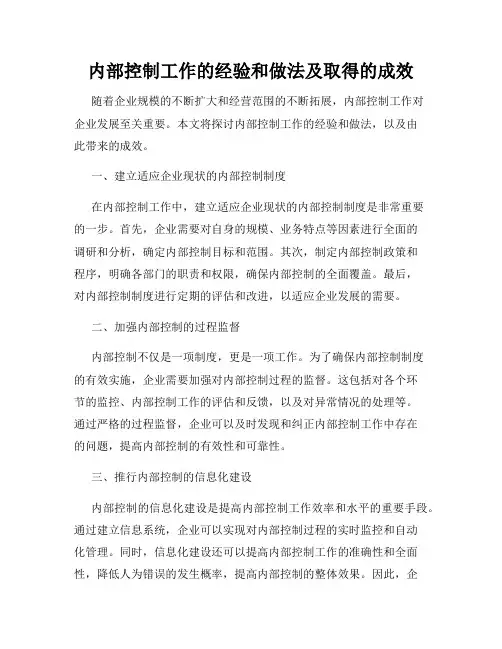 内部控制工作的经验和做法及取得的成效

随着企业规模的不断扩大和经营范围的不断拓展，内部控制工作对企业发展至关重要。本文将探讨内部控制工作的经验和做法，以及由此带来的成效。

一、建立适应企业现状的内部控制制度

在内部控制工作中，建立适应企业现状的内部控制制度是非常重要的一步。首先，企业需要对自身的规模、业务特点等因素进行全面的调研和分析，确定内部控制目标和范围。其次，制定内部控制政策和程序，明确各部门的职责和权限，确保内部控制的全面覆盖。最后，对内部控制制度进行定期的评估和改进，以适应企业发展的需要。

二、加强内部控制的过程监督

内部控制不仅是一项制度，更是一项工作。为了确保内部控制制度的有效实施，企业需要加强对内部控制过程的监督。这包括对各个环节的监控、内部控制工作的评估和反馈，以及对异常情况的处理等。通过严格的过程监督，企业可以及时发现和纠正内部控制工作中存在的问题，提高内部控制的有效性和可靠性。

三、推行内部控制的信息化建设

内部控制的信息化建设是提高内部控制工作效率和水平的重要手段。通过建立信息系统，企业可以实现对内部控制过程的实时监控和自动化管理。同时，信息化建设还可以提高内部控制工作的准确性和全面性，降低人为错误的发生概率，提高内部控制的整体效果。因此，企